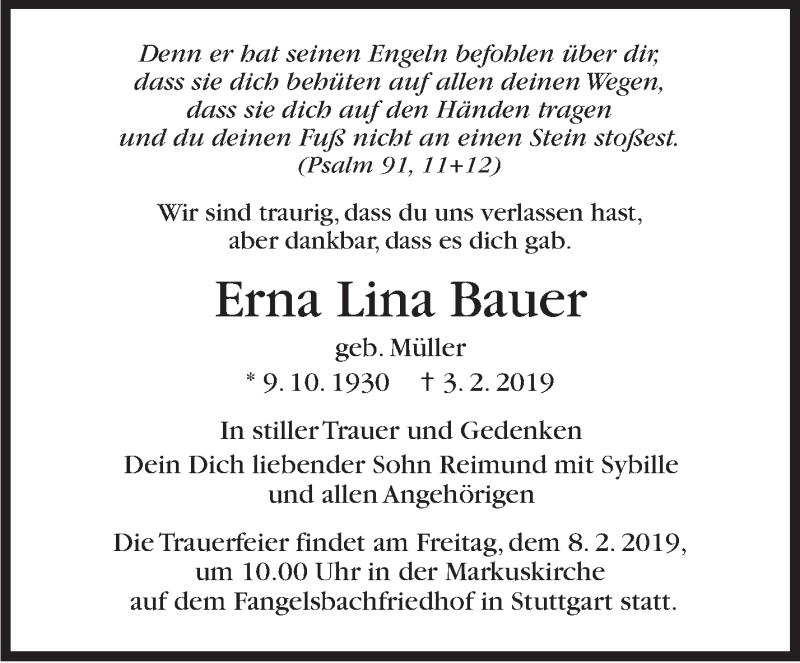 Denn er hat seinen Engeln befohlen über dir,
dass sie dich behüten auf allen deinen Wegen,
dass sie dich auf den Händen tragen
und du deinen Fuß nicht an einen Stein stoßest.
(Psalm 91, 11+12)

Wir sind traurig, dass du uns verlassen hast,
aber dankbar, dass es dich gab.

Erna Lina Bauer

geb. Müller

* 9. 10. 1930 † 3. 2. 2019

In stiller Trauer und Gedenken
Dein Dich liebender Sohn Reimund mit Sybille
und allen Angehörigen

Die Trauerfeier findet am Freitag, dem 8. 2. 2019, um 10.00 Uhr in der Markuskirche auf dem Fangelsbachfriedhof in Stuttgart statt.